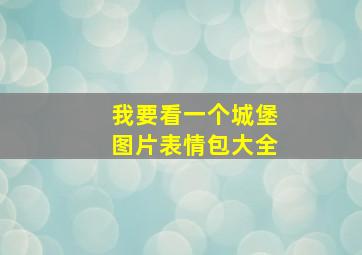 我要看一个城堡
图片表情包大全